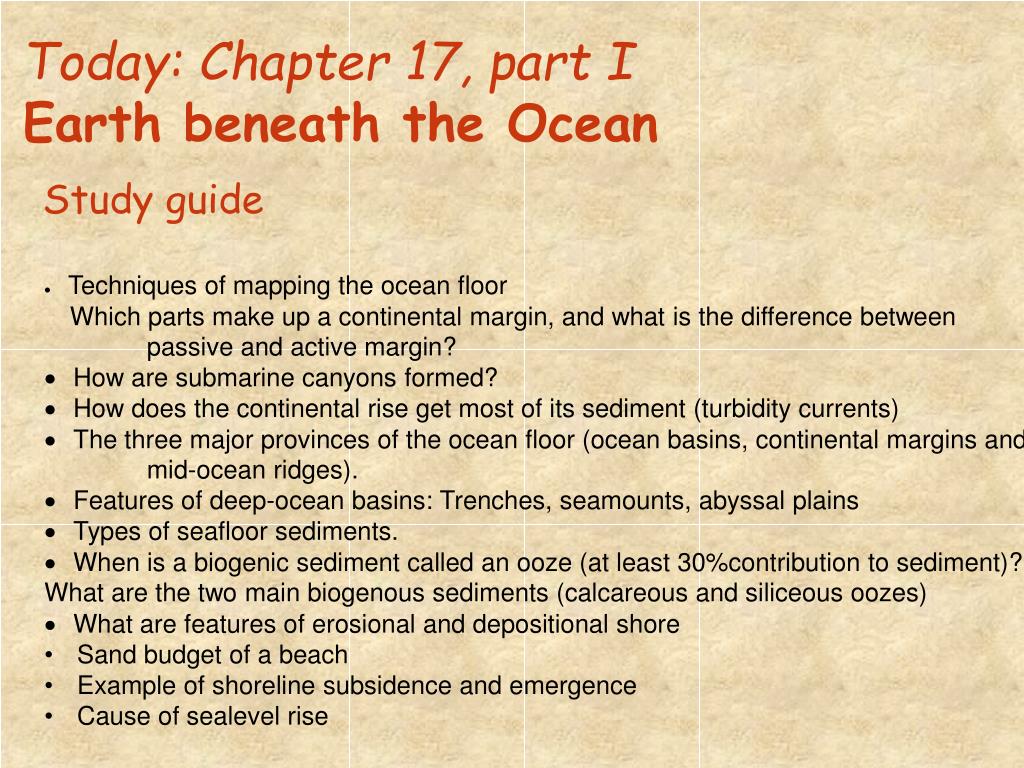 Today: Chapter 17, part I
Earth beneath the Ocean

Study guide

• Techniques of mapping the ocean floor
Which parts make up a continental margin, and what is the difference between passive and active margin?
• How are submarine canyons formed?
• How does the continental rise get most of its sediment (turbidity currents)
• The three major provinces of the ocean floor (ocean basins, continental margins and mid-ocean ridges).
• Features of deep-ocean basins: Trenches, seamounts, abyssal plains
• Types of seafloor sediments.
• When is a biogenic sediment called an ooze (at least 30%contribution to sediment)?
What are the two main biogenous sediments (calcareous and siliceous oozes)
• What are features of erosional and depositional shore
• Sand budget of a beach
• Example of shoreline subsidence and emergence
• Cause of sealevel rise